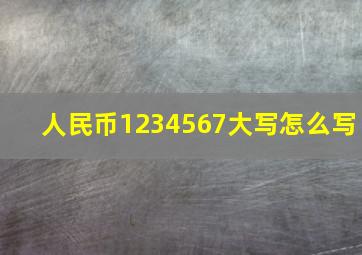 人民币1234567大写怎么写